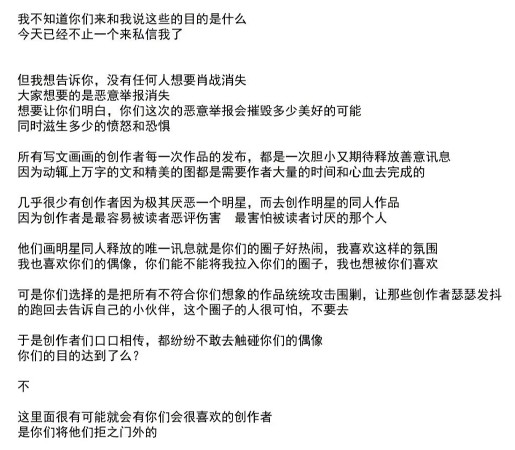 我不知道你们来和我说这些的目的是什么
今天已经不止一个来私信我了

但我想告诉你，没有任何人想要肖战消失
大家想要的是恶意举报消失
想要让你们明白，你们这次的恶意举报会摧毁多少美好的可能
同时滋生多少的愤怒和恐惧

所有写文画画的创作者每一次作品的发布，都是一次胆小又期待释放善意讯息
因为动辄上万字的文和精美的图都是需要作者大量的时间和心血去完成的

几乎很少有创作者因为极其厌恶一个明星，而去创作明星的同人作品
因为创作者是最容易被读者恶评伤害　最害怕被读者讨厌的那个人

他们画明星同人释放的唯一讯息就是你们的圈子好热闹，我喜欢这样的氛围
我也喜欢你们的偶像，你们能不能将我拉入你们的圈子，我也想被你们喜欢

可是你们选择的是把所有不符合你们想象的作品统统攻击围剿，让那些创作者瑟瑟发抖的跑回去告诉自己的小伙伴，这个圈子的人很可怕，不要去

于是创作者们口口相传，都纷纷不敢去触碰你们的偶像
你们的目的达到了么？

不

这里面很有可能就会有你们会很喜欢的创作者
是你们将他们拒之门外的